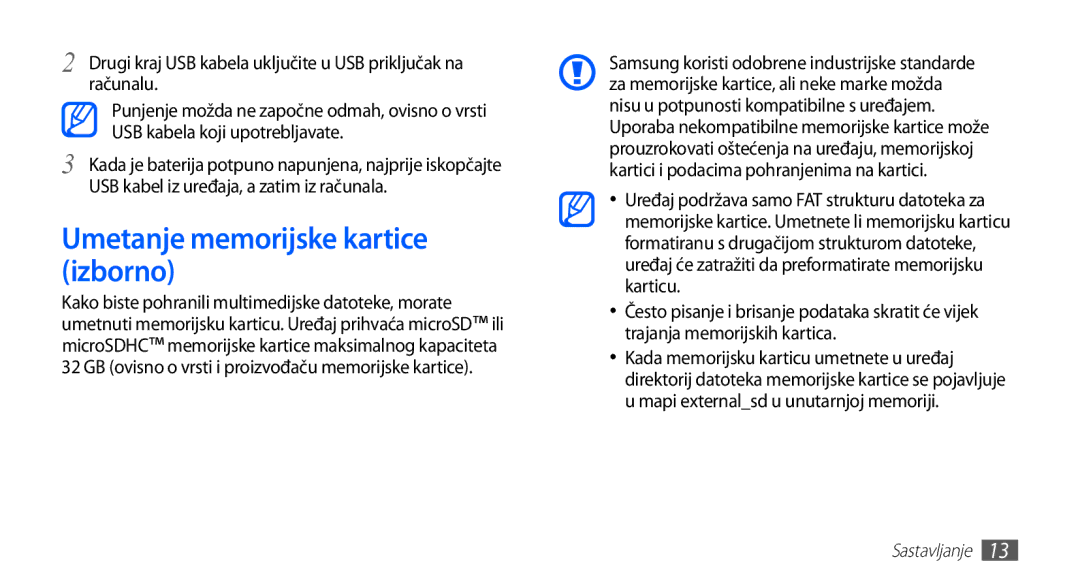 2 Drugi kraj USB kabela uključite u USB priključak na računalu.

Punjenje možda ne započne odmah, ovisno o vrsti USB kabela koji upotrebljavate.

3 Kada je baterija potpuno napunjena, najprije iskopčajte USB kabel iz uređaja, a zatim iz računala.

Umetanje memorijske kartice (izborno)

Kako biste pohranili multimedijske datoteke, morate umetnuti memorijsku karticu. Uređaj prihvaća microSD™ ili microSDHC™ memorijske kartice maksimalnog kapaciteta 32 GB (ovisno o vrsti i proizvođaču memorijske kartice).

Samsung koristi odobrene industrijske standarde za memorijske kartice, ali neke marke možda nisu u potpunosti kompatibilne s uređajem. Uporaba nekompatibilne memorijske kartice može prouzrokovati oštećenja na uređaju, memorijskoj kartici i podacima pohranjenima na kartici.

• Uređaj podržava samo FAT strukturu datoteka za memorijske kartice. Umetnete li memorijsku karticu formatiranu s drugačijom strukturom datoteke, uređaj će zatražiti da preformatirate memorijsku karticu.

• Često pisanje i brisanje podataka skratit će vijek trajanja memorijskih kartica.

• Kada memorijsku karticu umetnete u uređaj direktorij datoteka memorijske kartice se pojavljuje u mapi external_sd u unutarnjoj memoriji.

Sastavljanje 13